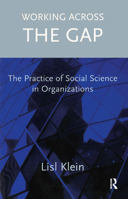 WORKING ACROSS
THE GAP

The Practice of Social Science in Organizations

Lisl Klein

R